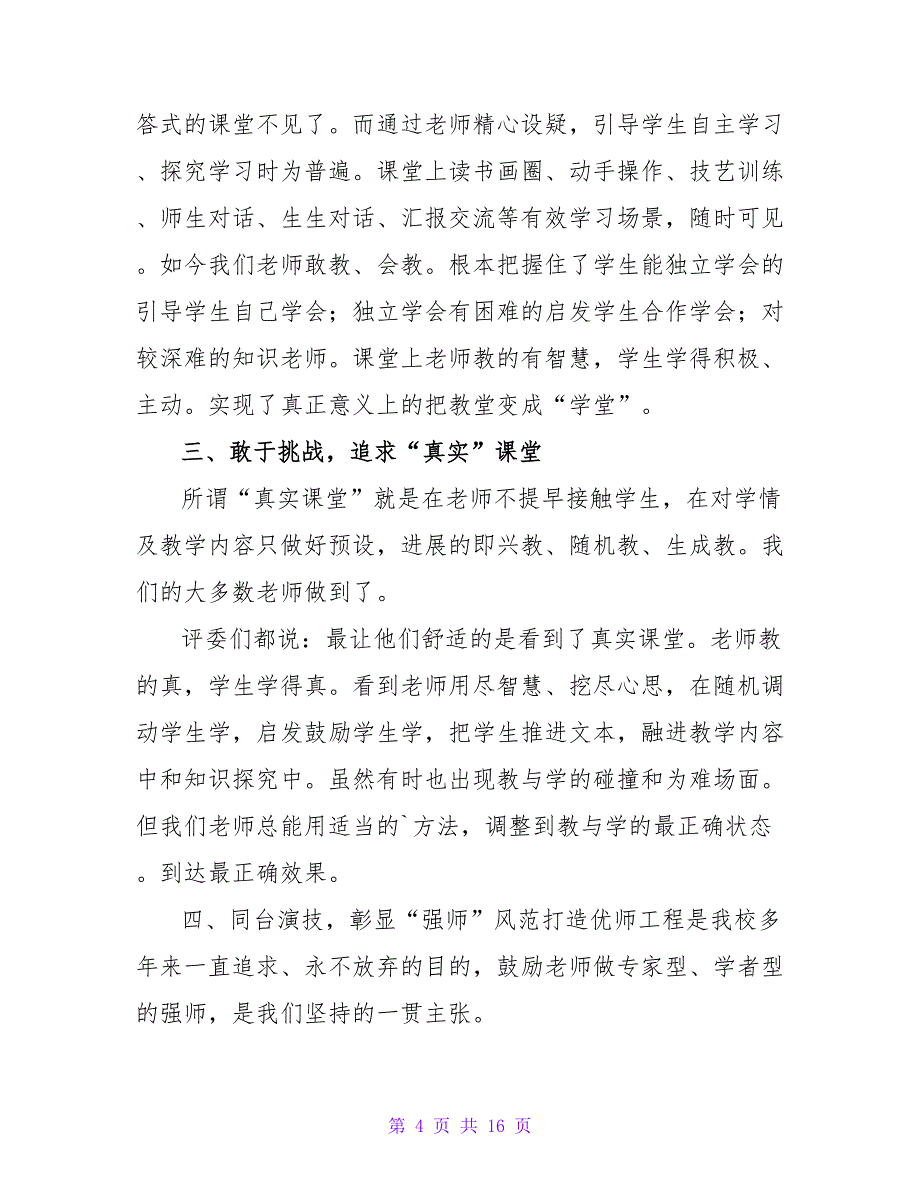 答式的课堂不见了。而通过老师精心设疑，引导学生自主学习、探究学习时为普遍。课堂上读书画圈、动手操作、技艺训练、师生对话、生生对话、汇报交流等有效学习场景，随时可见。如今我们老师敢教、会教。根本把握住了学生能独立学会的引导学生自己学会；独立学会有困难的启发学生合作学会；对较深难的知识老师。课堂上老师教的有智慧，学生学得积极、主动。实现了真正意义上的把教堂变成“学堂”。

三、敢于挑战，追求“真实”课堂

所谓“真实课堂”就是在老师不提早接触学生，在对学情及教学内容只做好预设，进展的即兴教、随机教、生成教。我们的大多数老师做到了。

评委们都说：最让他们舒适的是看到了真实课堂。老师教的真，学生学得真。看到老师用尽智慧、挖尽心思，在随机调动学生学，启发鼓励学生学，把学生推进文本，融进教学内容中和知识探究中。虽然有时也出现教与学的碰撞和为难场面。但我们老师总能用适当的`方法，调整到教与学的最正确状态。到达最正确效果。

四、同台演技，彰显“强师”风范打造优师工程是我校多年来一直追求、永不放弃的目的，鼓励老师做专家型、学者型的强师，是我们坚持的一贯主张。

第 4 页 共 16 页